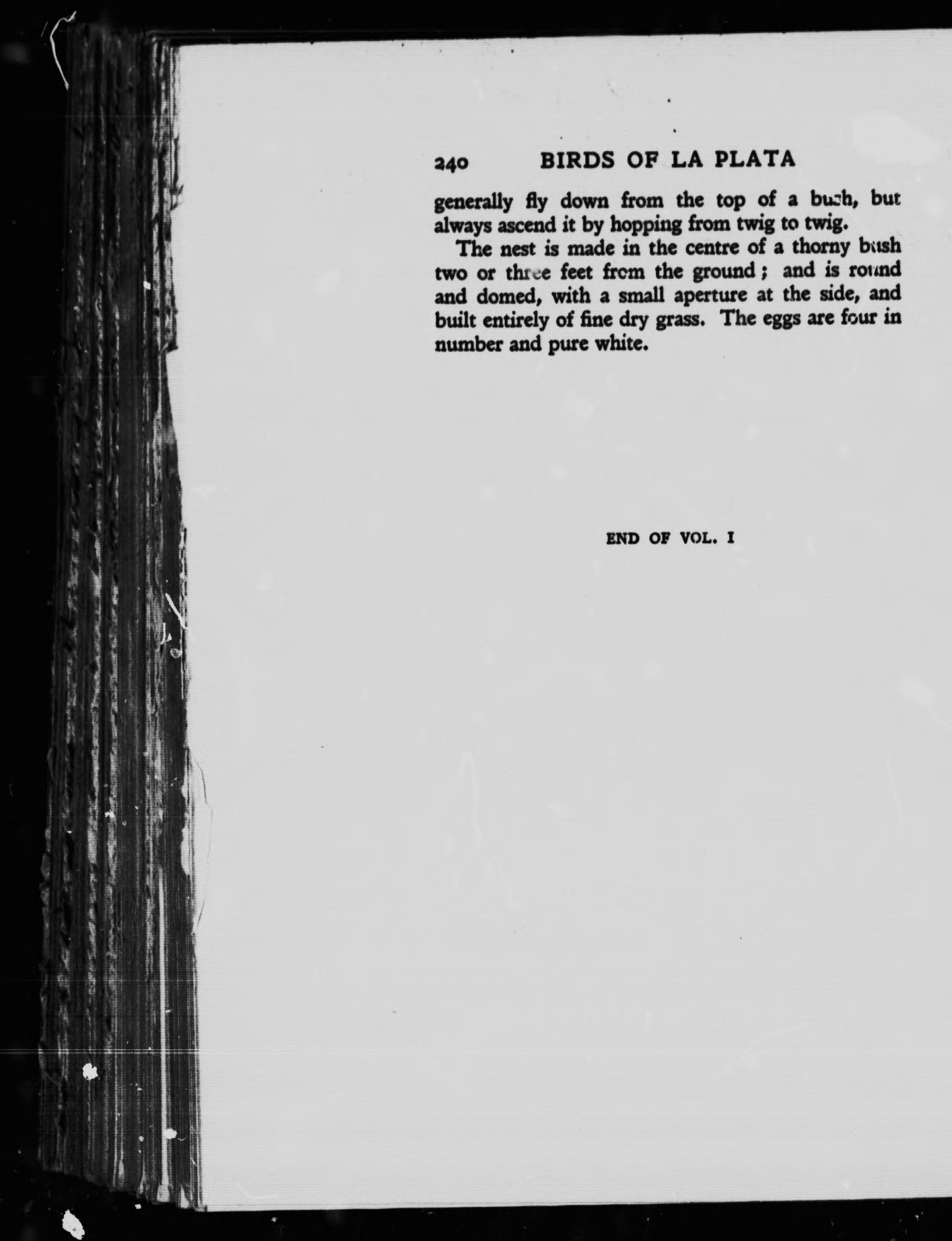 240 BIRDS OF LA PLATA

generally fly down from the top of a bush, but always ascend it by hopping from twig to twig.

The nest is made in the centre of a thorny bush two or three feet from the ground; and is round and domed, with a small aperture at the side, and built entirely of fine dry grass. The eggs are four in number and pure white.

END OF VOL. I